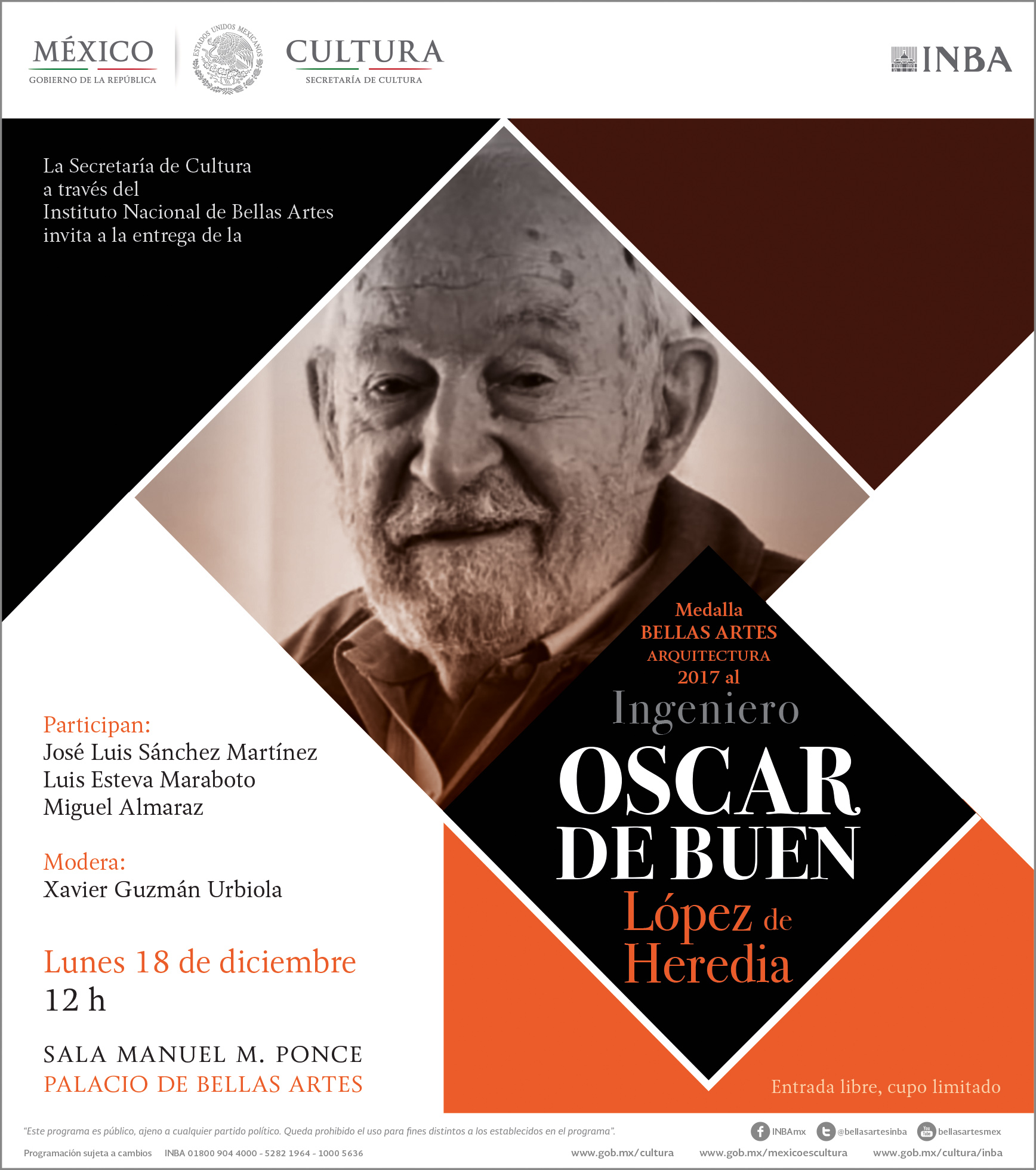 MÉXICO
GOBIERNO DE LA REPÚBLICA

ESTADOS UNIDOS MEXICANOS

CULTURA
SECRETARÍA DE CULTURA

INBA

La Secretaría de Cultura
a través del
Instituto Nacional de Bellas Artes
invita a la entrega de la

Medalla
BELLAS ARTES
ARQUITECTURA
2017 al
Ingeniero
OSCAR
DE BUEN
López de
Heredia

Participan:
José Luis Sánchez Martínez
Luis Esteva Maraboto
Miguel Almaraz

Modera:
Xavier Guzmán Urbiola

Lunes 18 de diciembre
12 h

SALA MANUEL M. PONCE
PALACIO DE BELLAS ARTES

Entrada libre, cupo limitado

"Este programa es público, ajeno a cualquier partido político. Queda prohibido el uso para fines distintos a los establecidos en el programa".

INBAmx @bellasartesinba bellasartesmex

Programación sujeta a cambios INBA 01800 904 4000 - 5282 1964 - 1000 5636

www.gob.mx/cultura www.gob.mx/mexicoescultura www.gob.mx/cultura/inba